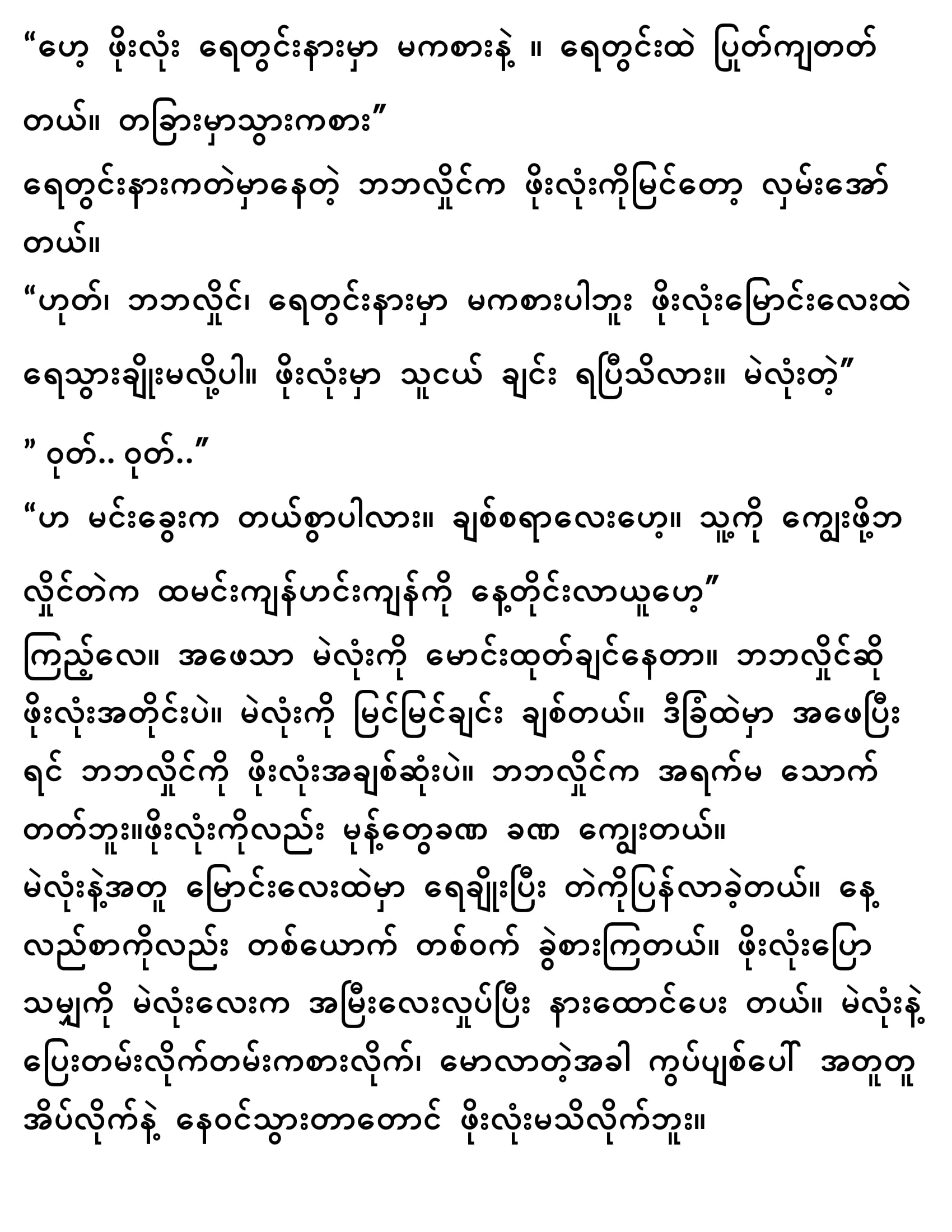 “ဟေ့ ဖိုးလုံး ရေတွင်းနားမှာ မကစားနဲ့ ။ ရေတွင်းထဲ ပြုတ်ကျတတ်တယ်။ တခြားမှာသွားကစား”

ရေတွင်းနားကတဲမှာနေတဲ့ ဘဘလှိုင်က ဖိုးလုံးကိုမြင်တော့ လှမ်းအော်တယ်။

“ဟုတ်၊ ဘဘလှိုင်၊ ရေတွင်းနားမှာ မကစားပါဘူး ဖိုးလုံးမြောင်းလေးထဲ ရေသွားချိုးမလို့ပါ။ ဖိုးလုံးမှာ သူငယ် ချင်း ရပြီသိလား။ မဲလုံးတဲ့”

” ဝုတ်.. ဝုတ်..”

“ဟ မင်းခွေးက တယ်စွာပါလား။ ချစ်စရာလေးဟေ့။ သူ့ကို ကျွေးဖို့ဘလှိုင်တဲက ထမင်းကျန်ဟင်းကျန်ကို နေ့တိုင်းလာယူဟေ့”

ကြည့်လေ။ အဖေသာ မဲလုံးကို မောင်းထုတ်ချင်နေတာ။ ဘဘလှိုင်ဆို ဖိုးလုံးအတိုင်းပဲ။ မဲလုံးကို မြင်မြင်ချင်း ချစ်တယ်။ ဒီခြံထဲမှာ အဖေပြီးရင် ဘဘလှိုင်ကို ဖိုးလုံးအချစ်ဆုံးပဲ။ ဘဘလှိုင်က အရက်မ သောက်တတ်ဘူး။ဖိုးလုံးကိုလည်း မုန့်တွေခဏ ခဏ ကျွေးတယ်။

မဲလုံးနဲ့အတူ မြောင်းလေးထဲမှာ ရေချိုးပြီး တဲကိုပြန်လာခဲ့တယ်။ နေ့လည်စာကိုလည်း တစ်ယောက် တစ်ဝက် ခွဲစားကြတယ်။ ဖိုးလုံးပြောသမျှကို မဲလုံးလေးက အမြီးလေးလှုပ်ပြီး နားထောင်ပေး တယ်။ မဲလုံးနဲ့ ပြေးတမ်းလိုက်တမ်းကစားလိုက်၊ မောလာတဲ့အခါ ကွပ်ပျစ်ပေါ် အတူတူ အိပ်လိုက်နဲ့ နေဝင်သွားတာတောင် ဖိုးလုံးမသိလိုက်ဘူး။